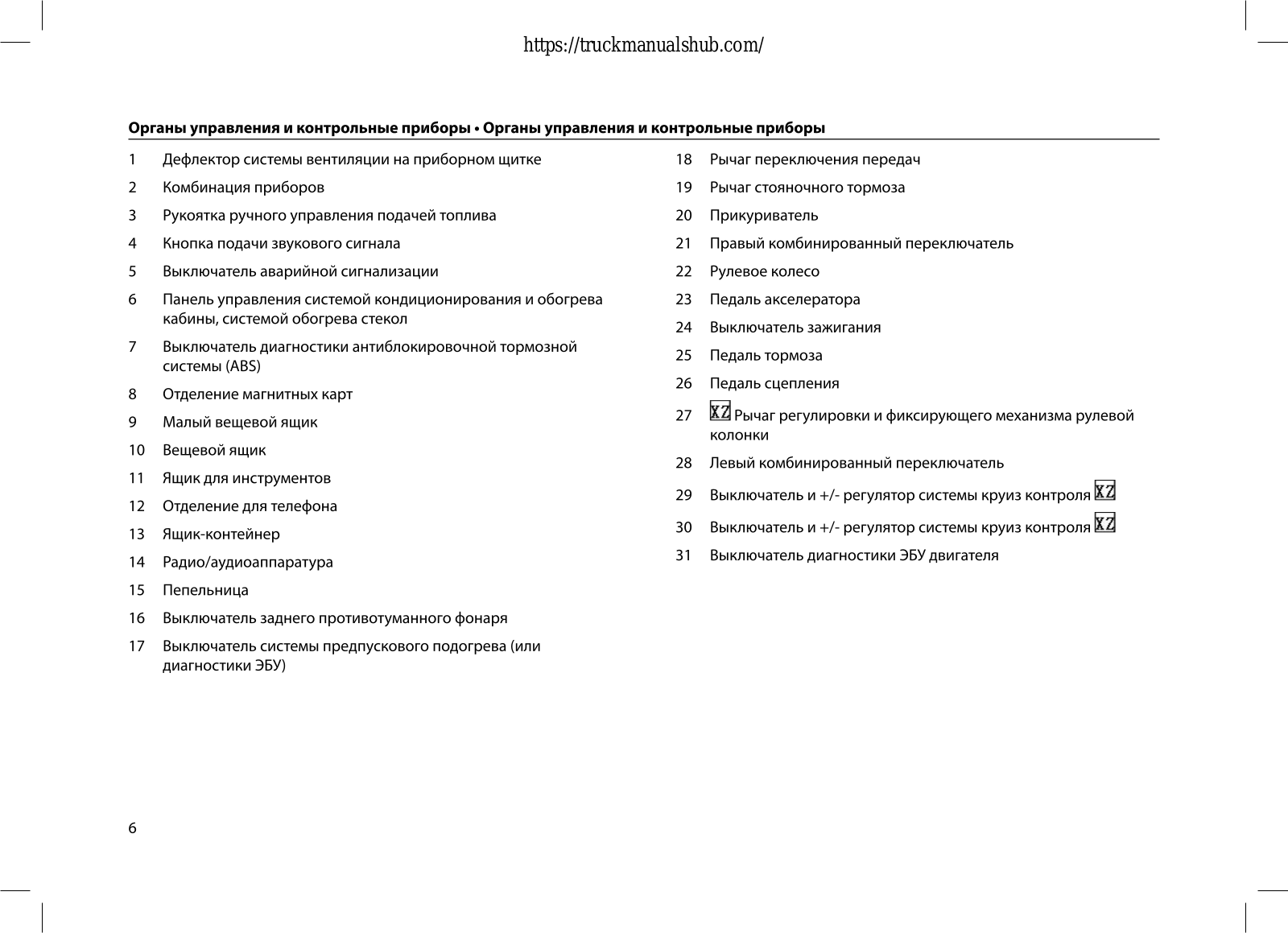 https://truckmanualshub.com/

Органы управления и контрольные приборы • Органы управления и контрольные приборы

1 Дефлектор системы вентиляции на приборном щитке

2 Комбинация приборов

3 Рукоятка ручного управления подачей топлива

4 Кнопка подачи звукового сигнала

5 Выключатель аварийной сигнализации

6 Панель управления системой кондиционирования и обогрева кабины, системой обогрева стекол

7 Выключатель диагностики антиблокировочной тормозной системы (ABS)

8 Отделение магнитных карт

9 Малый вещевой ящик

10 Вещевой ящик

11 Ящик для инструментов

12 Отделение для телефона

13 Ящик-контейнер

14 Радио/аудиоаппаратура

15 Пепельница

16 Выключатель заднего противотуманного фонаря

17 Выключатель системы предпускового подогрева (или диагностики ЭБУ)

18 Рычаг переключения передач

19 Рычаг стояночного тормоза

20 Прикуриватель

21 Правый комбинированный переключатель

22 Рулевое колесо

23 Педаль акселератора

24 Выключатель зажигания

25 Педаль тормоза

26 Педаль сцепления

27 XZ Рычаг регулировки и фиксирующего механизма рулевой колонки

28 Левый комбинированный переключатель

29 Выключатель и +/- регулятор системы круиз контроля XZ

30 Выключатель и +/- регулятор системы круиз контроля XZ

31 Выключатель диагностики ЭБУ двигателя

6